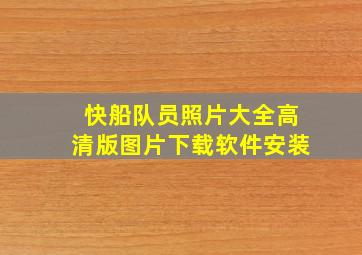 快船队员照片大全高清版图片下载软件安装